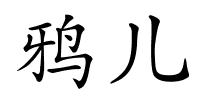 鸦儿